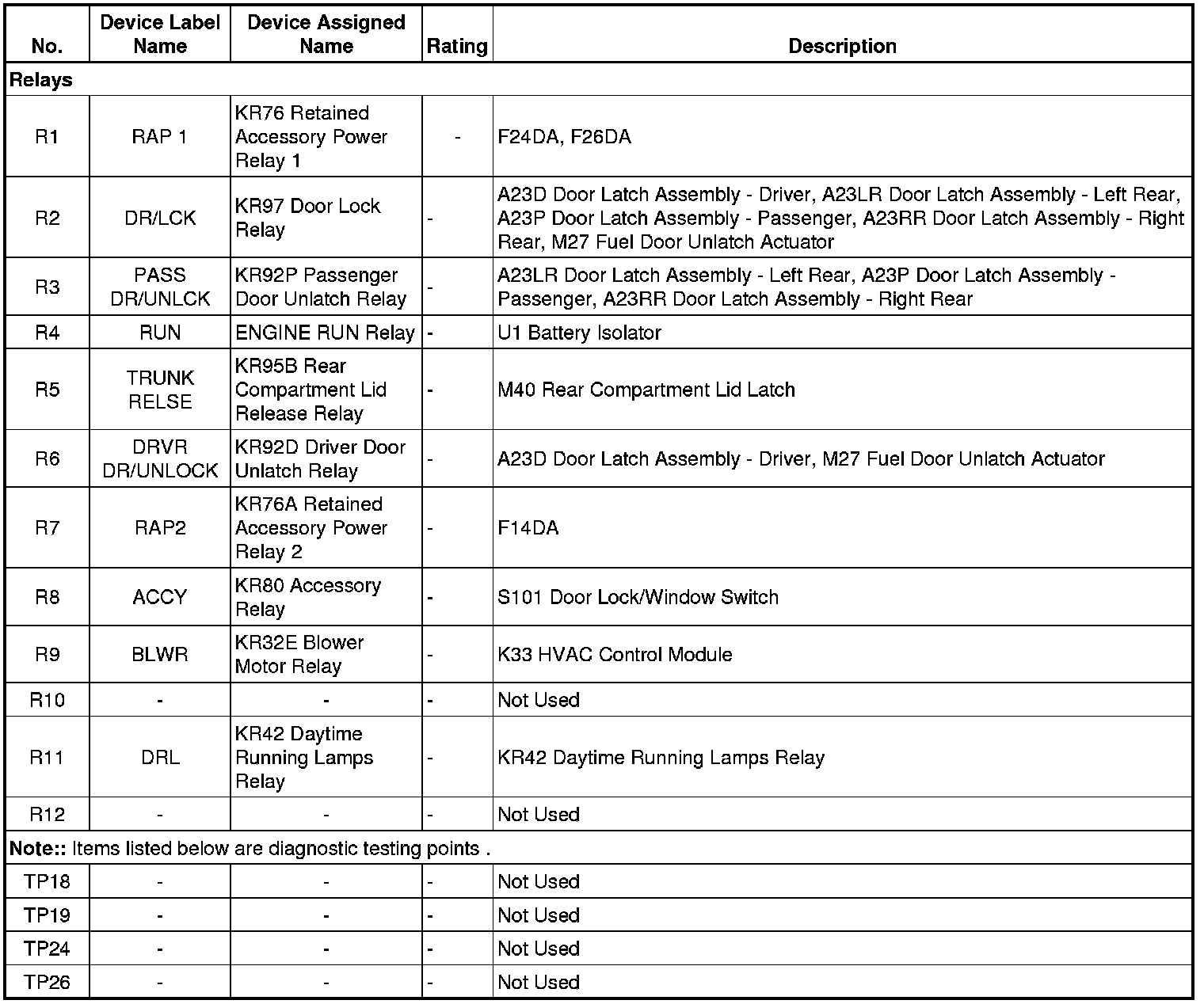 | No. | Device Label Name | Device Assigned Name | Rating | Description |
|---|---|---|---|---|
| Relays | | | | |
| R1 | RAP 1 | KR76 Retained Accessory Power Relay 1 | - | F24DA, F26DA |
| R2 | DR/LCK | KR97 Door Lock Relay | - | A23D Door Latch Assembly - Driver, A23LR Door Latch Assembly - Left Rear, A23P Door Latch Assembly - Passenger, A23RR Door Latch Assembly - Right Rear, M27 Fuel Door Unlatch Actuator |
| R3 | PASS DR/UNLCK | KR92P Passenger Door Unlatch Relay | - | A23LR Door Latch Assembly - Left Rear, A23P Door Latch Assembly - Passenger, A23RR Door Latch Assembly - Right Rear |
| R4 | RUN | ENGINE RUN Relay | - | U1 Battery Isolator |
| R5 | TRUNK RELSE | KR95B Rear Compartment Lid Release Relay | - | M40 Rear Compartment Lid Latch |
| R6 | DRVR DR/UNLOCK | KR92D Driver Door Unlatch Relay | - | A23D Door Latch Assembly - Driver, M27 Fuel Door Unlatch Actuator |
| R7 | RAP2 | KR76A Retained Accessory Power Relay 2 | - | F14DA |
| R8 | ACCY | KR80 Accessory Relay | - | S101 Door Lock/Window Switch |
| R9 | BLWR | KR32E Blower Motor Relay | - | K33 HVAC Control Module |
| R10 | - | - | - | Not Used |
| R11 | DRL | KR42 Daytime Running Lamps Relay | - | KR42 Daytime Running Lamps Relay |
| R12 | - | - | - | Not Used |
| Note:: Items listed below are diagnostic testing points . | | | | |
| TP18 | - | - | - | Not Used |
| TP19 | - | - | - | Not Used |
| TP24 | - | - | - | Not Used |
| TP26 | - | - | - | Not Used |